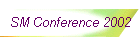 SM Conference 2002